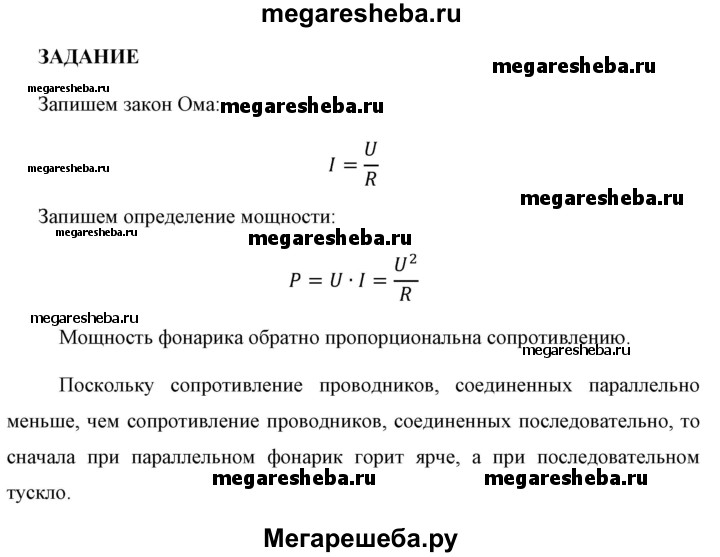 megaresheba.ru

ЗАДАНИЕ

megaresheba.ru

megaresheba.ru

Запишем закон Ома: megaresheba.ru

megaresheba.ru

$I = \frac{U}{R}$

megaresheba.ru

Запишем определение мощности:

megaresheba.ru

megaresheba.ru

$P = U \cdot I = \frac{U^2}{R}$

megaresheba.ru

Мощность фонарика обратно пропорциональна сопротивлению.

megaresheba.ru

Поскольку сопротивление проводников, соединенных параллельно меньше, чем сопротивление проводников, соединенных последовательно, то сначала при параллельном фонарик горит ярче, а при последовательном тускло.

megaresheba.ru megaresheba.ru

Мегарешеба.ру